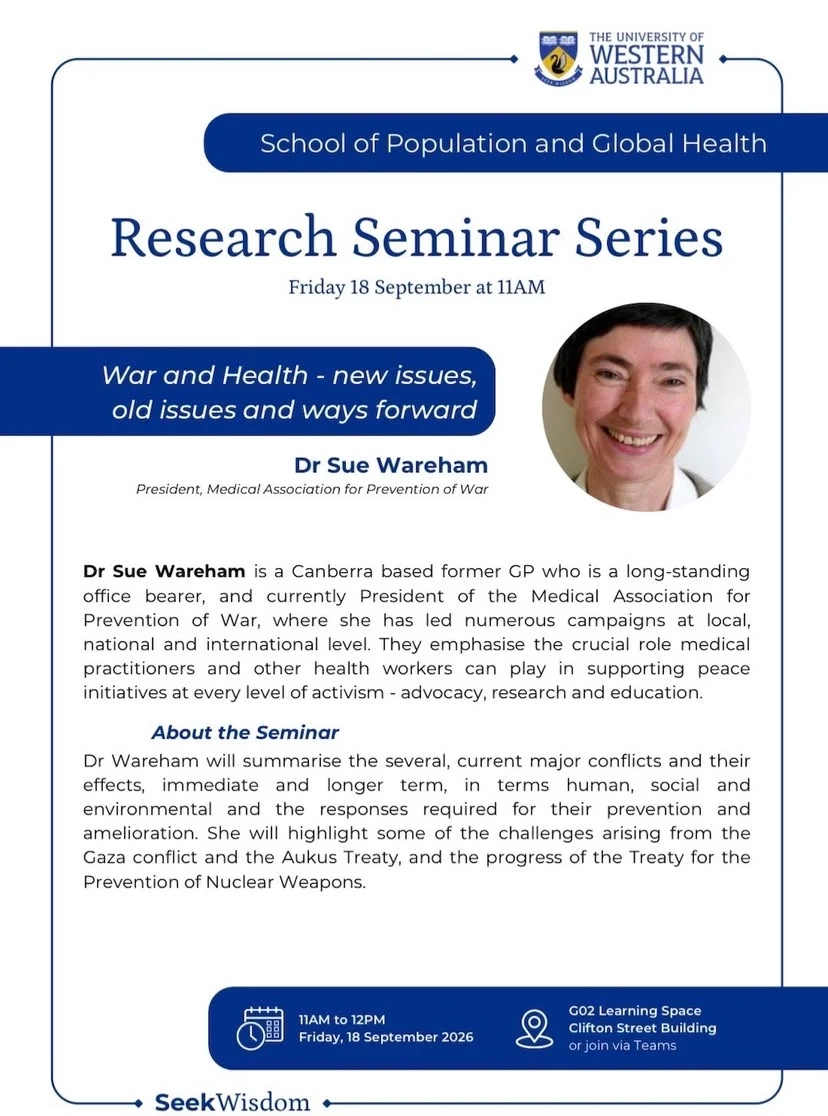 THE UNIVERSITY OF WESTERN AUSTRALIA

School of Population and Global Health

Research Seminar Series

Friday 18 September at 11AM

War and Health - new issues, old issues and ways forward

Dr Sue Wareham

President, Medical Association for Prevention of War

Dr Sue Wareham is a Canberra based former GP who is a long-standing office bearer, and currently President of the Medical Association for Prevention of War, where she has led numerous campaigns at local, national and international level. They emphasise the crucial role medical practitioners and other health workers can play in supporting peace initiatives at every level of activism - advocacy, research and education.

About the Seminar

Dr Wareham will summarise the several, current major conflicts and their effects, immediate and longer term, in terms human, social and environmental and the responses required for their prevention and amelioration. She will highlight some of the challenges arising from the Gaza conflict and the Aukus Treaty, and the progress of the Treaty for the Prevention of Nuclear Weapons.

11AM to 12PM
Friday, 18 September 2026

G02 Learning Space
Clifton Street Building
or join via Teams

SeekWisdom